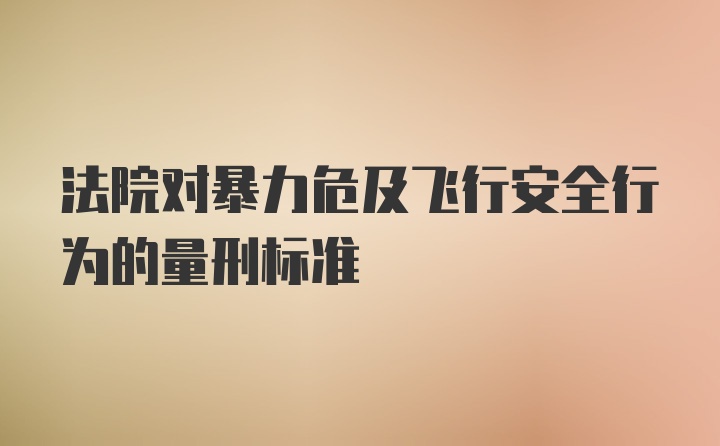 法院对暴力危及飞行安全行为的量刑标准